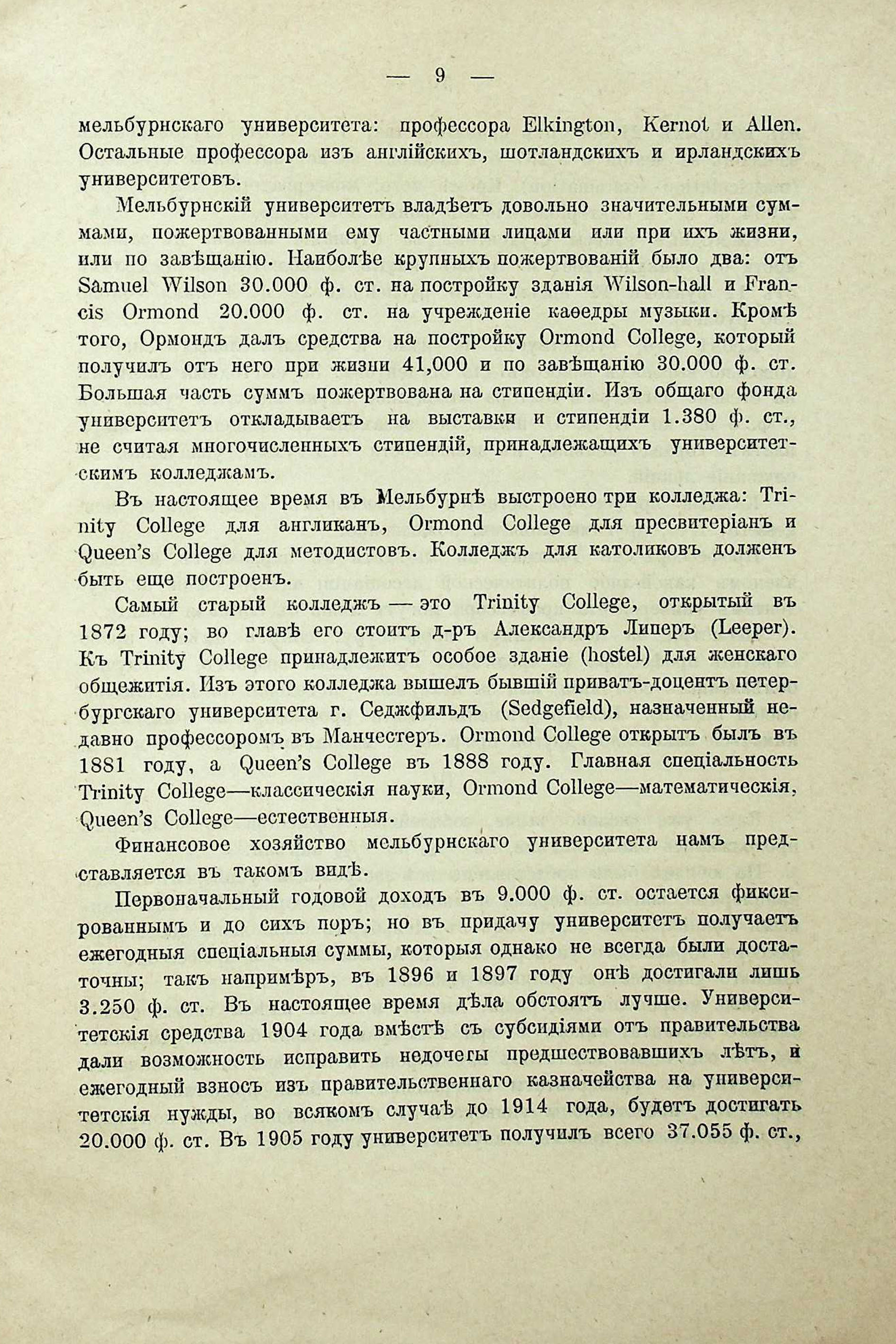 — 9 —

мельбурнскаго университета: профессора Elkington, Kernot и Allen. Остальные профессора изъ англійскихъ, шотландскихъ и ирландскихъ университетовъ.

Мельбурнскій университетъ владѣетъ довольно значительными суммами, пожертвованными ему частными лицами или при ихъ жизни, или по завѣщанію. Наиболѣе крупныхъ пожертвованій было два: отъ Samuel Wilson 30.000 ф. ст. на постройку зданія Wilson-hall и Francis Ormond 20.000 ф. ст. на учрежденіе каѳедры музыки. Кромѣ того, Ормондъ далъ средства на постройку Ormond College, который получилъ отъ него при жизни 41,000 и по завѣщанію 30.000 ф. ст. Большая часть суммъ пожертвована на стипендіи. Изъ общаго фонда университетъ откладываетъ на выставки и стипендіи 1.380 ф. ст., не считая многочисленныхъ стипендій, принадлежащихъ университетскимъ колледжамъ.

Въ настоящее время въ Мельбурнѣ выстроено три колледжа: Trinity College для англиканъ, Ormond College для пресвитеріанъ и Queen's College для методистовъ. Колледжъ для католиковъ долженъ быть еще построенъ.

Самый старый колледжъ — это Trinity College, открытый въ 1872 году; во главѣ его стоитъ д-ръ Александръ Липеръ (Leeper). Къ Trinity College принадлежитъ особое зданіе (hostel) для женскаго общежитія. Изъ этого колледжа вышелъ бывшій приватъ-доцентъ петербургскаго университета г. Седжфильдъ (Sedgefield), назначенный недавно профессоромъ въ Манчестеръ. Ormond College открытъ былъ въ 1881 году, а Queen's College въ 1888 году. Главная спеціальность Trinity College—классическія науки, Ormond College—математическія, Queen's College—естественныя.

Финансовое хозяйство мельбурнскаго университета намъ представляется въ такомъ видѣ.

Первоначальный годовой доходъ въ 9.000 ф. ст. остается фиксированнымъ и до сихъ поръ; но въ придачу университетъ получаетъ ежегодныя спеціальныя суммы, которыя однако не всегда были достаточны; такъ напримѣръ, въ 1896 и 1897 году онѣ достигали лишь 3.250 ф. ст. Въ настоящее время дѣла обстоятъ лучше. Университетскія средства 1904 года вмѣстѣ съ субсидіями отъ правительства дали возможность исправить недочеты предшествовавшихъ лѣтъ, и ежегодный взносъ изъ правительственнаго казначейства на университетскія нужды, во всякомъ случаѣ до 1914 года, будетъ достигать 20.000 ф. ст. Въ 1905 году университетъ получилъ всего 37.055 ф. ст.,